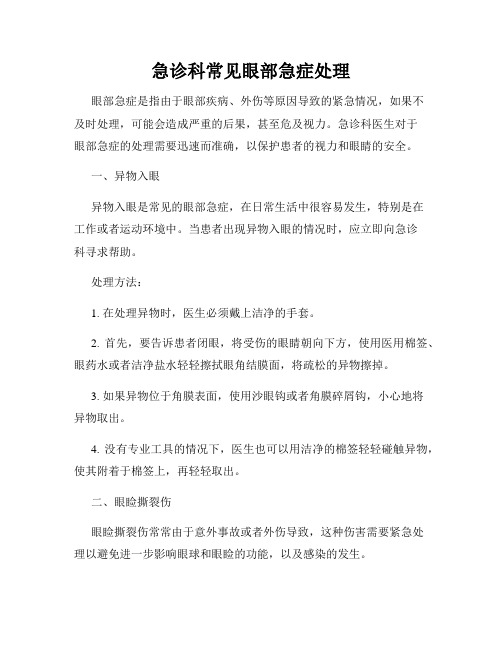 急诊科常见眼部急症处理

眼部急症是指由于眼部疾病、外伤等原因导致的紧急情况，如果不及时处理，可能会造成严重的后果，甚至危及视力。急诊科医生对于眼部急症的处理需要迅速而准确，以保护患者的视力和眼睛的安全。

一、异物入眼

异物入眼是常见的眼部急症，在日常生活中很容易发生，特别是在工作或者运动环境中。当患者出现异物入眼的情况时，应立即向急诊科寻求帮助。

处理方法：

1. 在处理异物时，医生必须戴上洁净的手套。

2. 首先，要告诉患者闭眼，将受伤的眼睛朝向下方，使用医用棉签、眼药水或者洁净盐水轻轻擦拭眼角结膜面，将疏松的异物擦掉。

3. 如果异物位于角膜表面，使用沙眼钩或者角膜碎屑钩，小心地将异物取出。

4. 没有专业工具的情况下，医生也可以用洁净的棉签轻轻碰触异物，使其附着于棉签上，再轻轻取出。

二、眼睑撕裂伤

眼睑撕裂伤常常由于意外事故或者外伤导致，这种伤害需要紧急处理以避免进一步影响眼球和眼睑的功能，以及感染的发生。